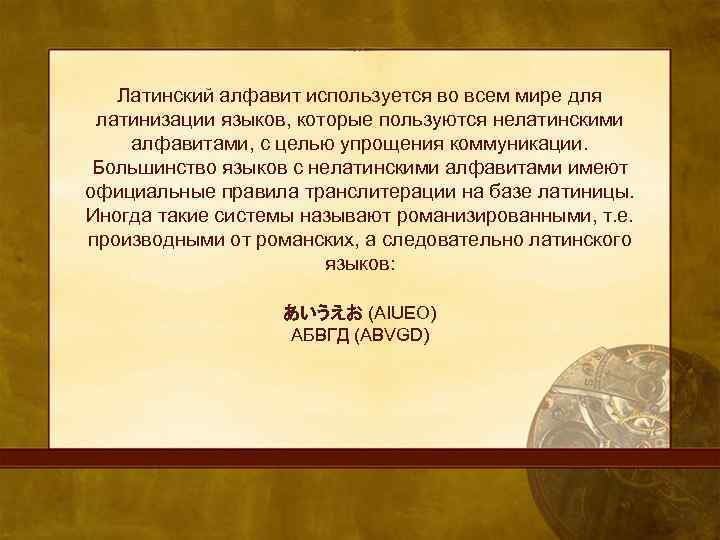 Латинский алфавит используется во всем мире для латинизации языков, которые пользуются нелатинскими алфавитами, с целью упрощения коммуникации. Большинство языков с нелатинскими алфавитами имеют официальные правила транслитерации на базе латиницы. Иногда такие системы называют романизированными, т.е. производными от романских, а следовательно латинского языков:

あいうえお (AIUEO)
АБВГД (ABVGD)